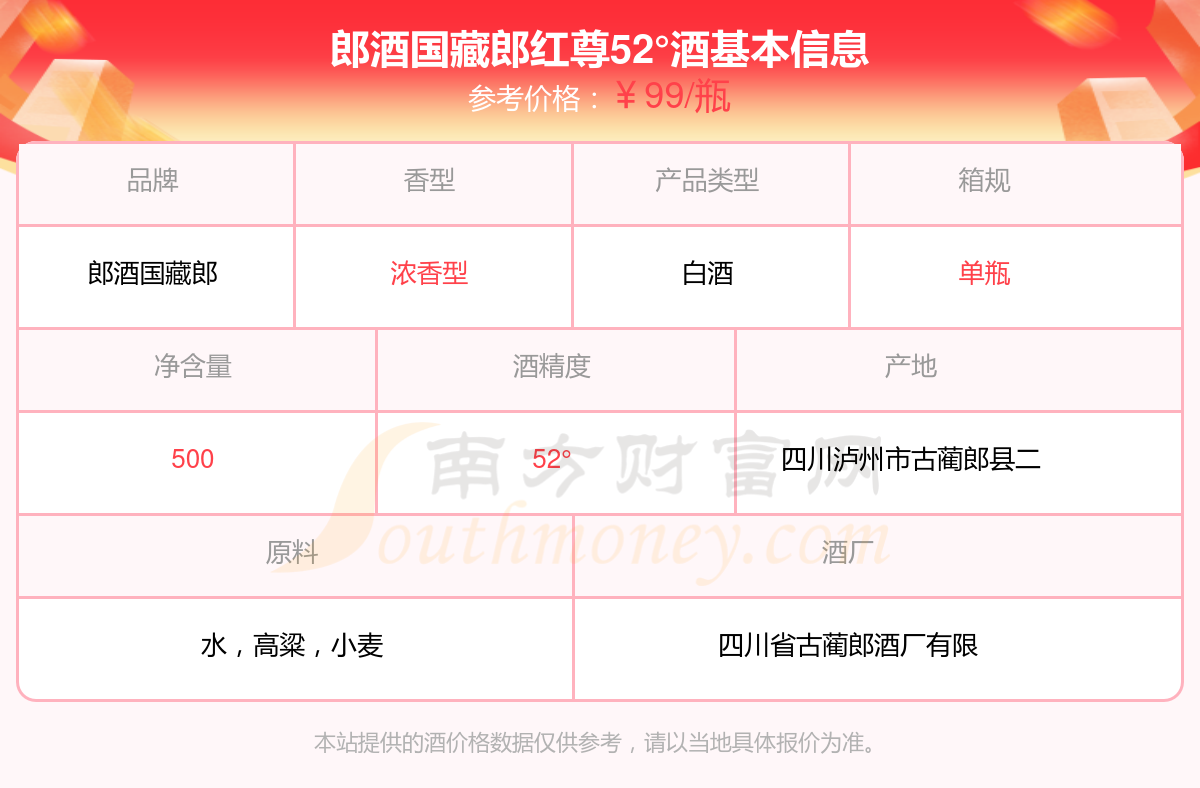 郎酒国藏郎红尊52°酒基本信息
参考价格：￥99/瓶

| 品牌 | 香型 | 产品类型 | 箱规 |
|---|---|---|---|
| 郎酒国藏郎 | 浓香型 | 白酒 | 单瓶 |

| 净含量 | 酒精度 | 产地 |
|---|---|---|
| 500 | 52° | 四川泸州市古蔺郎县二 |

| 原料 | 酒厂 |
|---|---|
| 水，高粱，小麦 | 四川省古蔺郎酒厂有限 |

本站提供的酒价格数据仅供参考，请以当地具体报价为准。

南方财富网
Southmoney.com